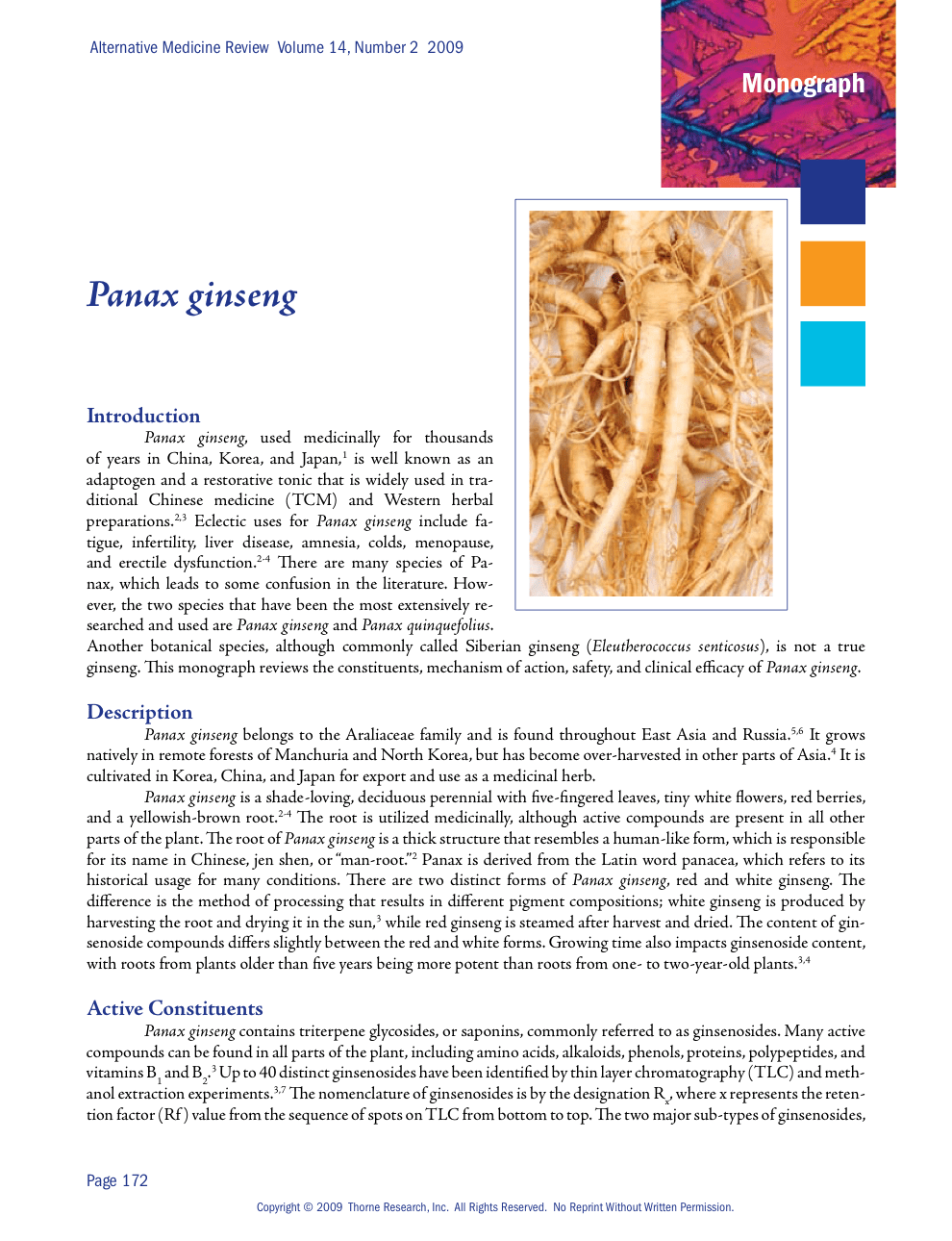 Alternative Medicine Review Volume 14, Number 2 2009

Monograph

Panax ginseng

Introduction

Panax ginseng, used medicinally for thousands of years in China, Korea, and Japan,$^{1}$ is well known as an adaptogen and a restorative tonic that is widely used in traditional Chinese medicine (TCM) and Western herbal preparations.$^{2,3}$ Eclectic uses for Panax ginseng include fatigue, infertility, liver disease, amnesia, colds, menopause, and erectile dysfunction.$^{2-4}$ There are many species of Panax, which leads to some confusion in the literature. However, the two species that have been the most extensively researched and used are Panax ginseng and Panax quinquefolius. Another botanical species, although commonly called Siberian ginseng (Eleutherococcus senticosus), is not a true ginseng. This monograph reviews the constituents, mechanism of action, safety, and clinical efficacy of Panax ginseng.

Description

Panax ginseng belongs to the Araliaceae family and is found throughout East Asia and Russia.$^{5,6}$ It grows natively in remote forests of Manchuria and North Korea, but has become over-harvested in other parts of Asia.$^{4}$ It is cultivated in Korea, China, and Japan for export and use as a medicinal herb.

Panax ginseng is a shade-loving, deciduous perennial with five-fingered leaves, tiny white flowers, red berries, and a yellowish-brown root.$^{2-4}$ The root is utilized medicinally, although active compounds are present in all other parts of the plant. The root of Panax ginseng is a thick structure that resembles a human-like form, which is responsible for its name in Chinese, jen shen, or "man-root."$^{2}$ Panax is derived from the Latin word panacea, which refers to its historical usage for many conditions. There are two distinct forms of Panax ginseng, red and white ginseng. The difference is the method of processing that results in different pigment compositions; white ginseng is produced by harvesting the root and drying it in the sun,$^{3}$ while red ginseng is steamed after harvest and dried. The content of ginsenoside compounds differs slightly between the red and white forms. Growing time also impacts ginsenoside content, with roots from plants older than five years being more potent than roots from one- to two-year-old plants.$^{3,4}$

Active Constituents

Panax ginseng contains triterpene glycosides, or saponins, commonly referred to as ginsenosides. Many active compounds can be found in all parts of the plant, including amino acids, alkaloids, phenols, proteins, polypeptides, and vitamins $B_1$ and $B_2$.$^{3}$ Up to 40 distinct ginsenosides have been identified by thin layer chromatography (TLC) and methanol extraction experiments.$^{3,7}$ The nomenclature of ginsenosides is by the designation $R_x$, where x represents the retention factor (Rf) value from the sequence of spots on TLC from bottom to top. The two major sub-types of ginsenosides,

Page 172

Copyright © 2009 Thorne Research, Inc. All Rights Reserved. No Reprint Without Written Permission.